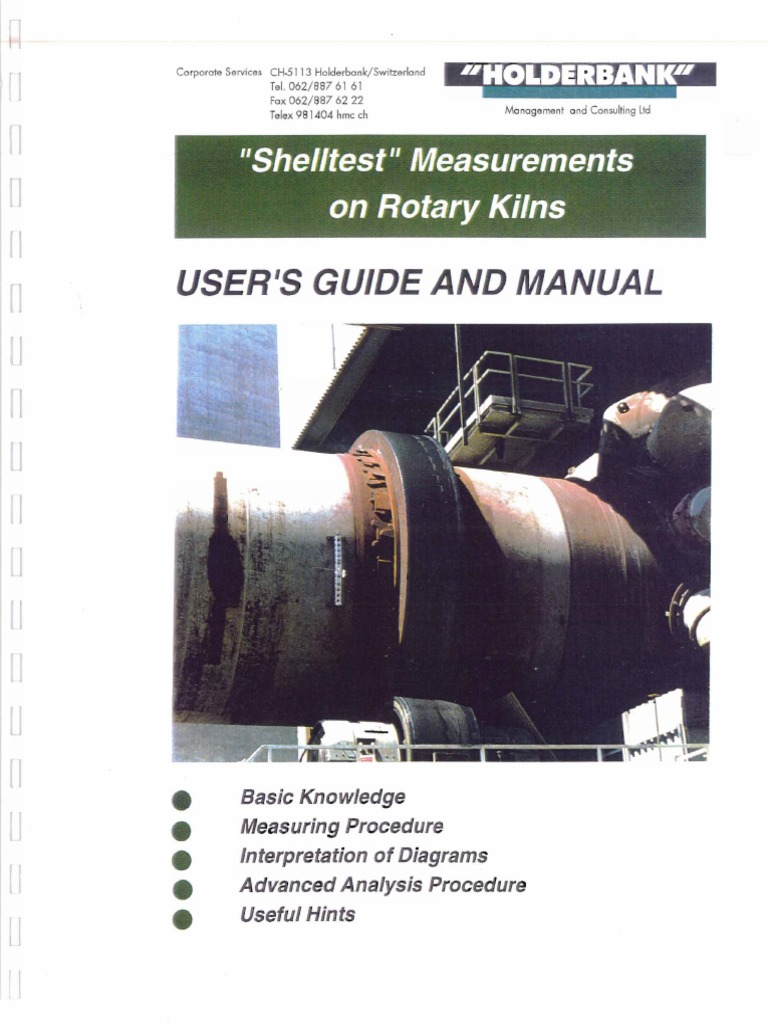 Corporate Services CH-5113 Holderbank/Switzerland
Tel. 062/887 61 61
Fax 062/887 62 22
Telex 981404 hmc ch

"HOLDERBANK"
Management and Consulting Ltd

"Shelltest" Measurements on Rotary Kilns

USER'S GUIDE AND MANUAL

Basic Knowledge
Measuring Procedure
Interpretation of Diagrams
Advanced Analysis Procedure
Useful Hints